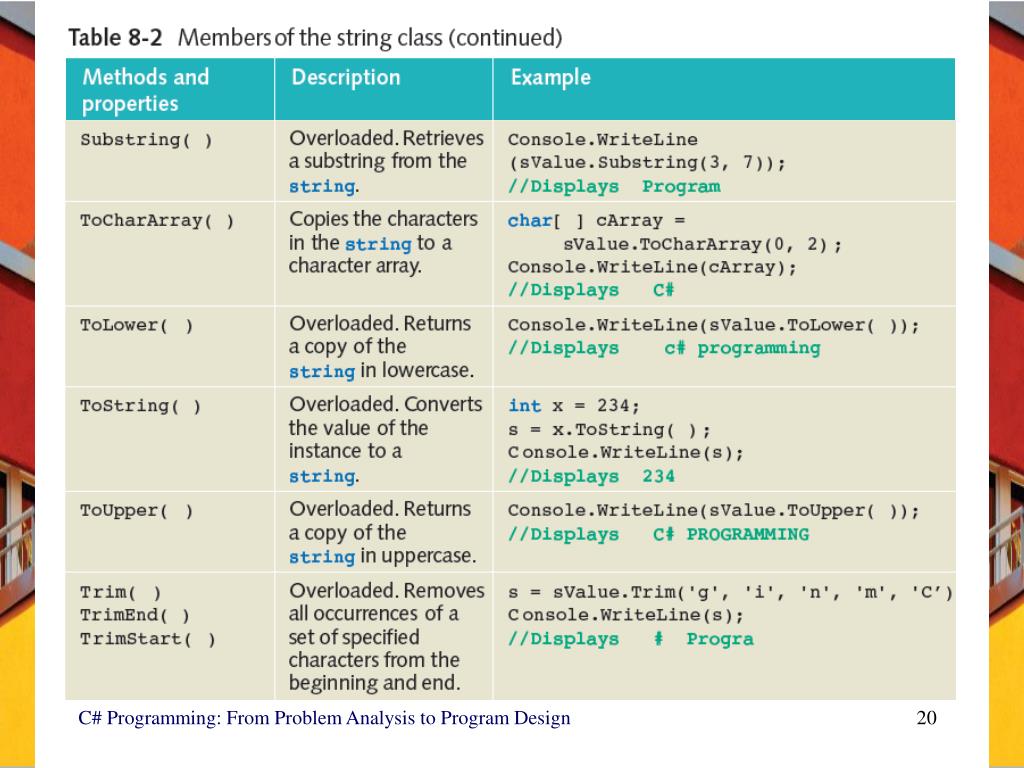 Table 8-2 Members of the string class (continued)

| Methods and properties | Description | Example |
|---|---|---|
| Substring( ) | Overloaded. Retrieves a substring from the string. | Console.WriteLine (sValue.Substring(3, 7)); //Displays Program |
| ToCharArray( ) | Copies the characters in the string to a character array. | char[ ] cArray = sValue.ToCharArray(0, 2); Console.WriteLine(cArray); //Displays C# |
| ToLower( ) | Overloaded. Returns a copy of the string in lowercase. | Console.WriteLine(sValue.ToLower( )); //Displays c# programming |
| ToString( ) | Overloaded. Converts the value of the instance to a string. | int x = 234; s = x.ToString( ); Console.WriteLine(s); //Displays 234 |
| ToUpper( ) | Overloaded. Returns a copy of the string in uppercase. | Console.WriteLine(sValue.ToUpper( )); //Displays C# PROGRAMMING |
| Trim( ) TrimEnd( ) TrimStart( ) | Overloaded. Removes all occurrences of a set of specified characters from the beginning and end. | s = sValue.Trim('g', 'i', 'n', 'm', 'C') Console.WriteLine(s); //Displays # Progra |

C# Programming: From Problem Analysis to Program Design

20